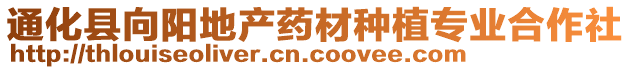 通化县向阳地产药材种植专业合作社
http://thlouiseoliver.cn.coovee.com